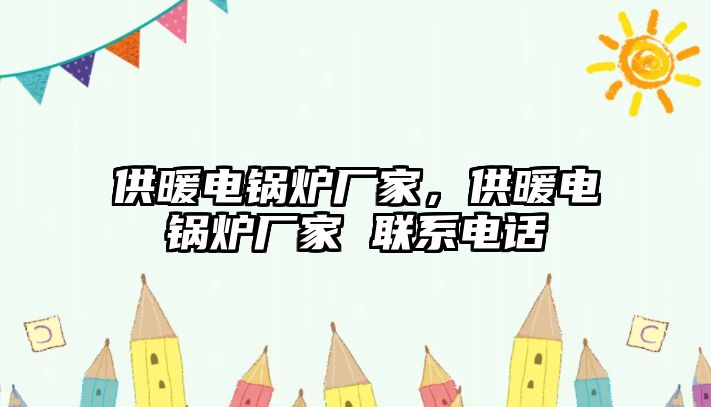 供暖电锅炉厂家，供暖电锅炉厂家 联系电话